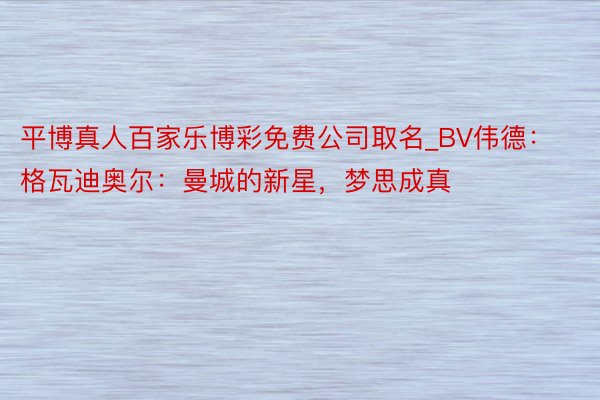 平博真人百家乐博彩免费公司取名_BV伟德：格瓦迪奥尔：曼城的新星，梦思成真